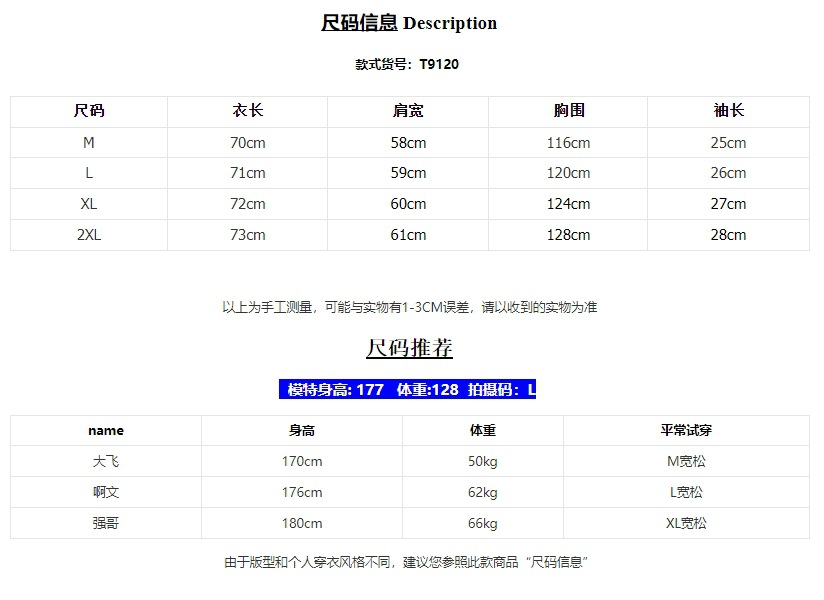 尺码信息 Description

款式货号：T9120

| 尺码 | 衣长 | 肩宽 | 胸围 | 袖长 |
|---|---|---|---|---|
| M | 70cm | 58cm | 116cm | 25cm |
| L | 71cm | 59cm | 120cm | 26cm |
| XL | 72cm | 60cm | 124cm | 27cm |
| 2XL | 73cm | 61cm | 128cm | 28cm |

以上为手工测量，可能与实物有1-3CM误差，请以收到的实物为准

尺码推荐

模特身高: 177 体重:128 拍摄码：L

| name | 身高 | 体重 | 平常试穿 |
|---|---|---|---|
| 大飞 | 170cm | 50kg | M宽松 |
| 啊文 | 176cm | 62kg | L宽松 |
| 强哥 | 180cm | 66kg | XL宽松 |

由于版型和个人穿衣风格不同，建议您参照此款商品“尺码信息”